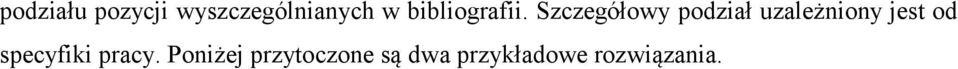 podziału pozycji wyszczególnianych w bibliografii. Szczegółowy podział uzależniony jest od specyfiki pracy. Poniżej przytoczone są dwa przykładowe rozwiązania.